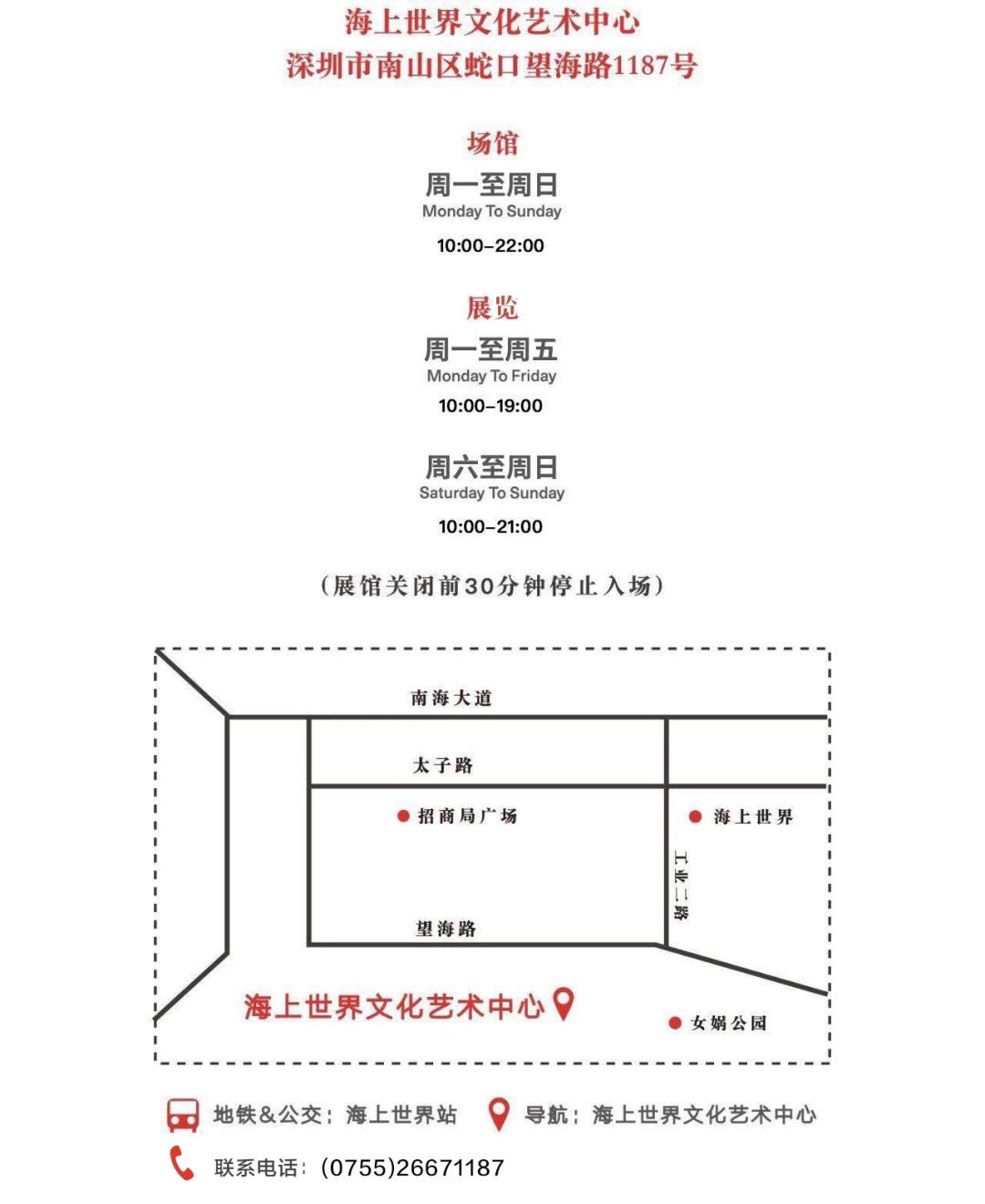 海上世界文化艺术中心
深圳市南山区蛇口望海路1187号

场馆
周一至周日
Monday To Sunday
10:00–22:00

展览
周一至周五
Monday To Friday
10:00–19:00

周六至周日
Saturday To Sunday
10:00–21:00

（展馆关闭前30分钟停止入场）

南海大道
太子路
招商局广场
海上世界
工业二路
望海路
海上世界文化艺术中心
女娲公园

地铁&公交：海上世界站
导航：海上世界文化艺术中心
联系电话：(0755)26671187